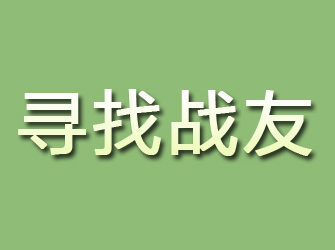 寻找战友